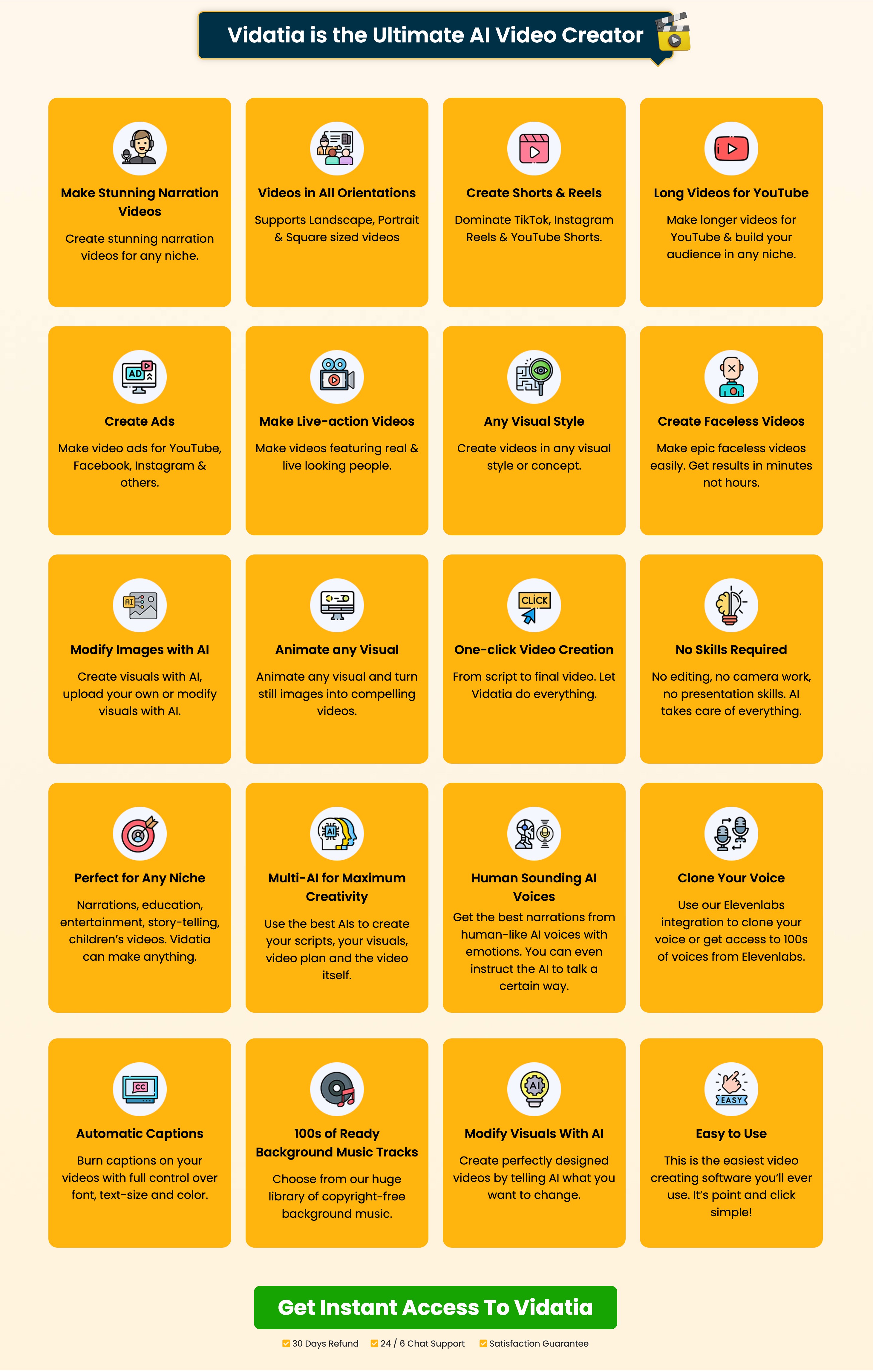 Vidatia is the Ultimate AI Video Creator

Make Stunning Narration Videos

Create stunning narration videos for any niche.

Videos in All Orientations

Supports Landscape, Portrait & Square sized videos

Create Shorts & Reels

Dominate TikTok, Instagram Reels & YouTube Shorts.

Long Videos for YouTube

Make longer videos for YouTube & build your audience in any niche.

AD

Create Ads

Make video ads for YouTube, Facebook, Instagram & others.

Make Live-action Videos

Make videos featuring real & live looking people.

Any Visual Style

Create videos in any visual style or concept.

Create Faceless Videos

Make epic faceless videos easily. Get results in minutes not hours.

AI

Modify Images with AI

Create visuals with AI, upload your own or modify visuals with AI.

Animate any Visual

Animate any visual and turn still images into compelling videos.

CLICK

One-click Video Creation

From script to final video. Let Vidatia do everything.

No Skills Required

No editing, no camera work, no presentation skills. AI takes care of everything.

Perfect for Any Niche

Narrations, education, entertainment, story-telling, children's videos. Vidatia can make anything.

AI

Multi-AI for Maximum Creativity

Use the best AIs to create your scripts, your visuals, video plan and the video itself.

Human Sounding AI Voices

Get the best narrations from human-like AI voices with emotions. You can even instruct the AI to talk a certain way.

Clone Your Voice

Use our Elevenlabs integration to clone your voice or get access to 100s of voices from Elevenlabs.

CC

Automatic Captions

Burn captions on your videos with full control over font, text-size and color.

100s of Ready Background Music Tracks

Choose from our huge library of copyright-free background music.

AI

Modify Visuals With AI

Create perfectly designed videos by telling AI what you want to change.

EASY

Easy to Use

This is the easiest video creating software you'll ever use. It's point and click simple!

Get Instant Access To Vidatia

30 Days Refund   24 / 6 Chat Support   Satisfaction Guarantee